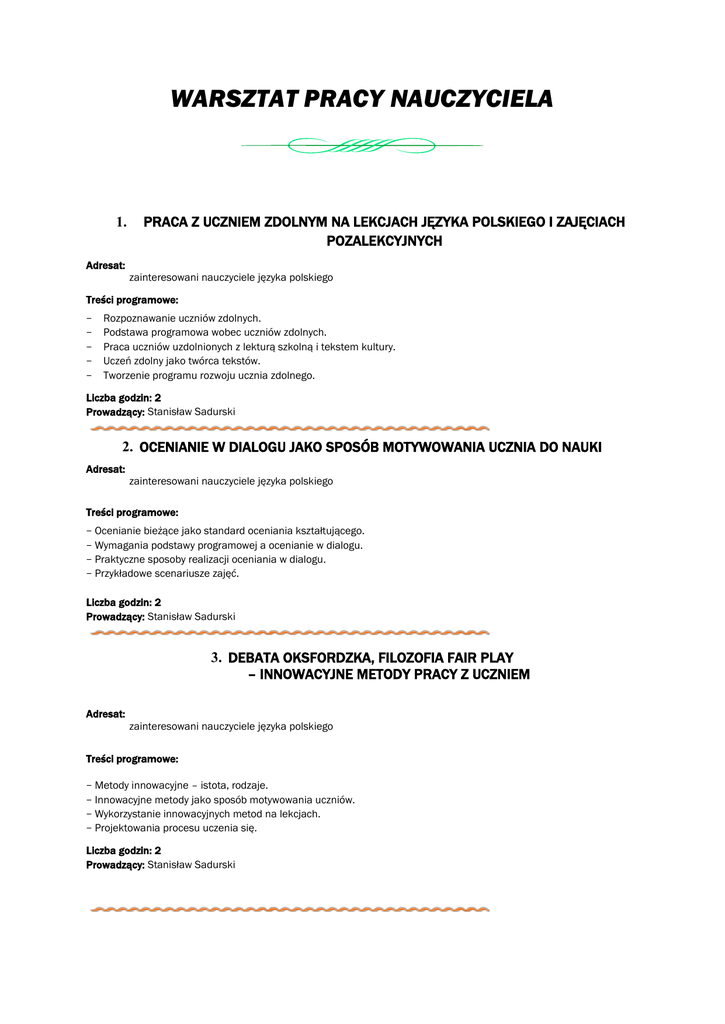 WARSZTAT PRACY NAUCZYCIELA

1. PRACA Z UCZNIEM ZDOLNYM NA LEKCJACH JĘZYKA POLSKIEGO I ZAJĘCIACH POZALEKCYJNYCH

Adresat:
zainteresowani nauczyciele języka polskiego

Treści programowe:
– Rozpoznawanie uczniów zdolnych.
– Podstawa programowa wobec uczniów zdolnych.
– Praca uczniów uzdolnionych z lekturą szkolną i tekstem kultury.
– Uczeń zdolny jako twórca tekstów.
– Tworzenie programu rozwoju ucznia zdolnego.

Liczba godzin: 2
Prowadzący: Stanisław Sadurski

2. OCENIANIE W DIALOGU JAKO SPOSÓB MOTYWOWANIA UCZNIA DO NAUKI

Adresat:
zainteresowani nauczyciele języka polskiego

Treści programowe:
– Ocenianie bieżące jako standard oceniania kształtującego.
– Wymagania podstawy programowej a ocenianie w dialogu.
– Praktyczne sposoby realizacji oceniania w dialogu.
– Przykładowe scenariusze zajęć.

Liczba godzin: 2
Prowadzący: Stanisław Sadurski

3. DEBATA OKSFORDZKA, FILOZOFIA FAIR PLAY – INNOWACYJNE METODY PRACY Z UCZNIEM

Adresat:
zainteresowani nauczyciele języka polskiego

Treści programowe:

– Metody innowacyjne – istota, rodzaje.
– Innowacyjne metody jako sposób motywowania uczniów.
– Wykorzystanie innowacyjnych metod na lekcjach.
– Projektowania procesu uczenia się.

Liczba godzin: 2
Prowadzący: Stanisław Sadurski